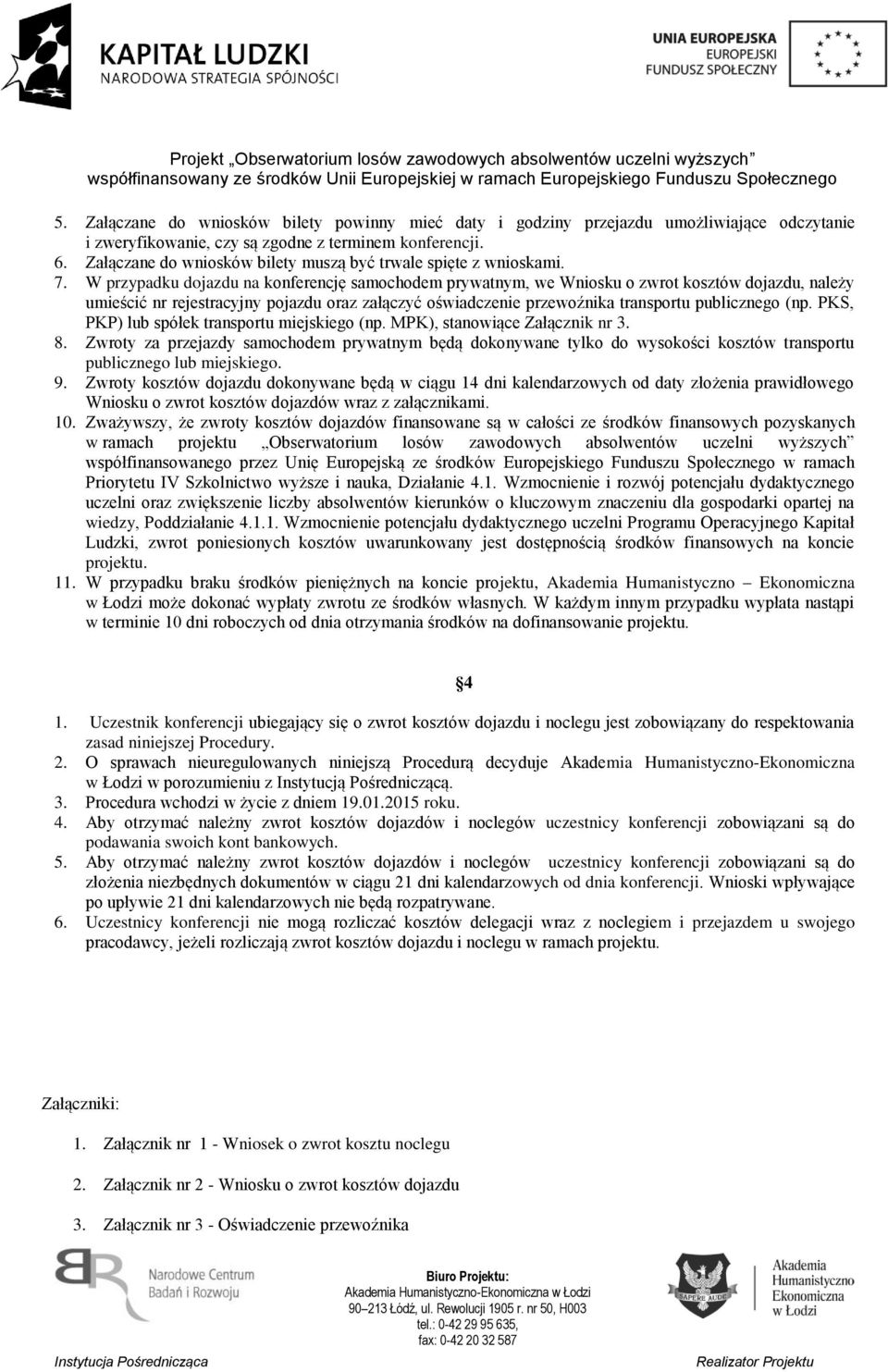 KAPITAŁ LUDZKI
NARODOWA STRATEGIA SPÓJNOŚCI

UNIA EUROPEJSKA
EUROPEJSKI
FUNDUSZ SPOŁECZNY

Projekt „Obserwatorium losów zawodowych absolwentów uczelni wyższych"
współfinansowany ze środków Unii Europejskiej w ramach Europejskiego Funduszu Społecznego

5. Załączane do wniosków bilety powinny mieć daty i godziny przejazdu umożliwiające odczytanie i zweryfikowanie, czy są zgodne z terminem konferencji.
6. Załączane do wniosków bilety muszą być trwale spięte z wnioskami.
7. W przypadku dojazdu na konferencję samochodem prywatnym, we Wniosku o zwrot kosztów dojazdu, należy umieścić nr rejestracyjny pojazdu oraz załączyć oświadczenie przewoźnika transportu publicznego (np. PKS, PKP) lub spółek transportu miejskiego (np. MPK), stanowiące Załącznik nr 3.
8. Zwroty za przejazdy samochodem prywatnym będą dokonywane tylko do wysokości kosztów transportu publicznego lub miejskiego.
9. Zwroty kosztów dojazdu dokonywane będą w ciągu 14 dni kalendarzowych od daty złożenia prawidłowego Wniosku o zwrot kosztów dojazdów wraz z załącznikami.
10. Zważywszy, że zwroty kosztów dojazdów finansowane są w całości ze środków finansowych pozyskanych w ramach projektu „Obserwatorium losów zawodowych absolwentów uczelni wyższych" współfinansowanego przez Unię Europejską ze środków Europejskiego Funduszu Społecznego w ramach Priorytetu IV Szkolnictwo wyższe i nauka, Działanie 4.1. Wzmocnienie i rozwój potencjału dydaktycznego uczelni oraz zwiększenie liczby absolwentów kierunków o kluczowym znaczeniu dla gospodarki opartej na wiedzy, Poddziałanie 4.1.1. Wzmocnienie potencjału dydaktycznego uczelni Programu Operacyjnego Kapitał Ludzki, zwrot poniesionych kosztów uwarunkowany jest dostępnością środków finansowych na koncie projektu.
11. W przypadku braku środków pieniężnych na koncie projektu, Akademia Humanistyczno – Ekonomiczna w Łodzi może dokonać wypłaty zwrotu ze środków własnych. W każdym innym przypadku wypłata nastąpi w terminie 10 dni roboczych od dnia otrzymania środków na dofinansowanie projektu.

§4

1. Uczestnik konferencji ubiegający się o zwrot kosztów dojazdu i noclegu jest zobowiązany do respektowania zasad niniejszej Procedury.
2. O sprawach nieuregulowanych niniejszą Procedurą decyduje Akademia Humanistyczno-Ekonomiczna w Łodzi w porozumieniu z Instytucją Pośredniczącą.
3. Procedura wchodzi w życie z dniem 19.01.2015 roku.
4. Aby otrzymać należny zwrot kosztów dojazdów i noclegów uczestnicy konferencji zobowiązani są do podawania swoich kont bankowych.
5. Aby otrzymać należny zwrot kosztów dojazdów i noclegów uczestnicy konferencji zobowiązani są do złożenia niezbędnych dokumentów w ciągu 21 dni kalendarzowych od dnia konferencji. Wnioski wpływające po upływie 21 dni kalendarzowych nie będą rozpatrywane.
6. Uczestnicy konferencji nie mogą rozliczać kosztów delegacji wraz z noclegiem i przejazdem u swojego pracodawcy, jeżeli rozliczają zwrot kosztów dojazdu i noclegu w ramach projektu.

Załączniki:

1. Załącznik nr 1 - Wniosek o zwrot kosztu noclegu
2. Załącznik nr 2 - Wniosku o zwrot kosztów dojazdu
3. Załącznik nr 3 - Oświadczenie przewoźnika

Narodowe Centrum Badań i Rozwoju

Biuro Projektu:
Akademia Humanistyczno-Ekonomiczna w Łodzi
90–213 Łódź, ul. Rewolucji 1905 r. nr 50, H003
tel.: 0-42 29 95 635,
fax: 0-42 20 32 587

SAPERE AUDE

Akademia Humanistyczno Ekonomiczna w Łodzi

Instytucja Pośrednicząca

Realizator Projektu